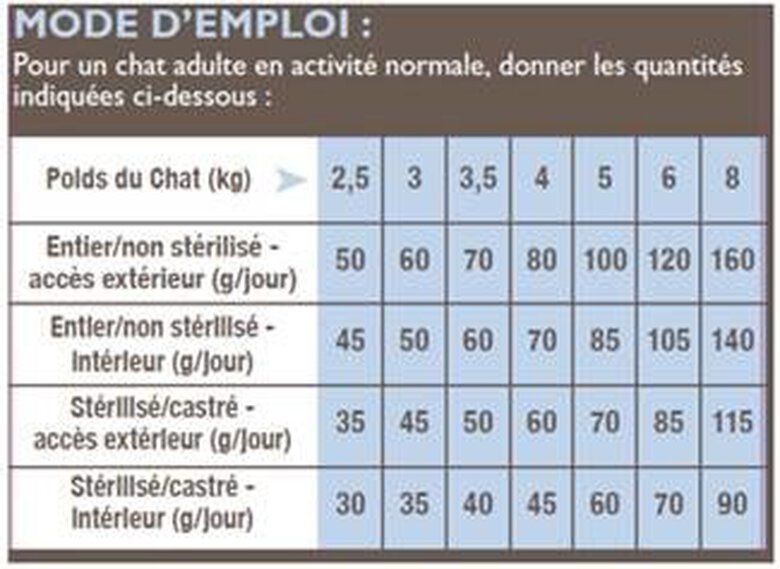 MODE D'EMPLOI :
Pour un chat adulte en activité normale, donner les quantités indiquées ci-dessous :

| Poids du Chat (kg) | 2,5 | 3 | 3,5 | 4 | 5 | 6 | 8 |
|---|---|---|---|---|---|---|---|
| Entier/non stérilisé - accès extérieur (g/jour) | 50 | 60 | 70 | 80 | 100 | 120 | 160 |
| Entier/non stérilisé - intérieur (g/jour) | 45 | 50 | 60 | 70 | 85 | 105 | 140 |
| Stérilisé/castré - accès extérieur (g/jour) | 35 | 45 | 50 | 60 | 70 | 85 | 115 |
| Stérilisé/castré - intérieur (g/jour) | 30 | 35 | 40 | 45 | 60 | 70 | 90 |